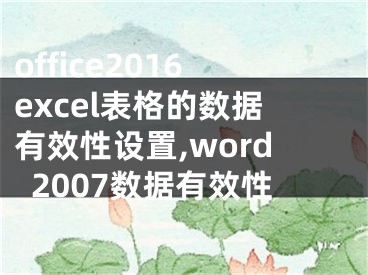 office2016 excel表格的数据有效性设置,word 2007数据有效性